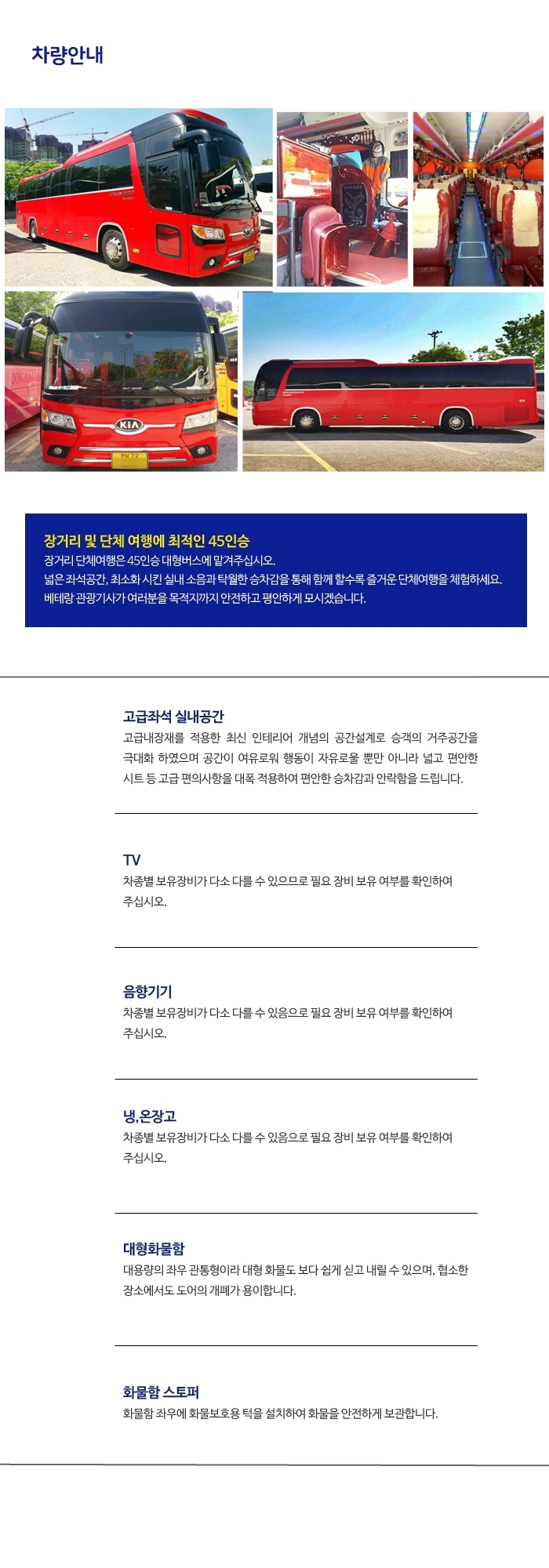 차량안내

KIA

장거리 및 단체 여행에 최적인 45인승
장거리 단체여행은 45인승 대형버스에 맡겨주십시오.
넓은 좌석공간, 최소화 시킨 실내 소음과 탁월한 승차감을 통해 함께 할수록 즐거운 단체여행을 체험하세요.
베테랑 관광기사가 여러분을 목적지까지 안전하고 평안하게 모시겠습니다.

고급좌석 실내공간
고급내장재를 적용한 최신 인테리어 개념의 공간설계로 승객의 거주공간을 극대화 하였으며 공간이 여유로워 행동이 자유로울 뿐만 아니라 넓고 편안한 시트 등 고급 편의사항을 대폭 적용하여 편안한 승차감과 안락함을 드립니다.

TV
차종별 보유장비가 다소 다를 수 있으므로 필요 장비 보유 여부를 확인하여 주십시오.

음향기기
차종별 보유장비가 다소 다를 수 있음으로 필요 장비 보유 여부를 확인하여 주십시오.

냉,온장고
차종별 보유장비가 다소 다를 수 있음으로 필요 장비 보유 여부를 확인하여 주십시오.

대형화물함
대용량의 좌우 관통형이라 대형 화물도 보다 쉽게 싣고 내릴 수 있으며, 협소한 장소에서도 도어의 개폐가 용이합니다.

화물함 스토퍼
화물함 좌우에 화물보호용 턱을 설치하여 화물을 안전하게 보관합니다.